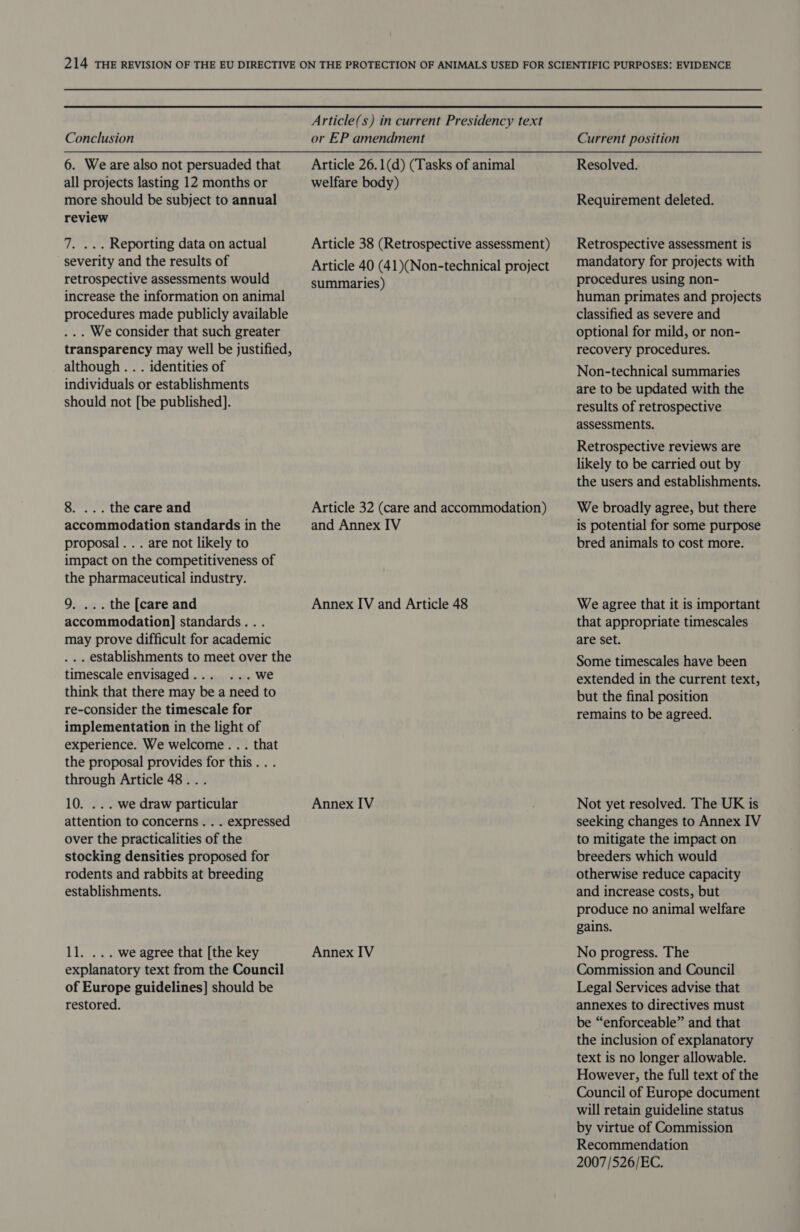 214 THE REVISION OF THE EU DIRECTIVE ON THE PROTECTION OF ANIMALS USED FOR SCIENTIFIC PURPOSES: EVIDENCE

| Conclusion | Article(s) in current Presidency text or EP amendment | Current position |
|---|---|---|
| 6. We are also not persuaded that all projects lasting 12 months or more should be subject to annual review | Article 26.1(d) (Tasks of animal welfare body) | Resolved. Requirement deleted. |
| 7. . . . Reporting data on actual severity and the results of retrospective assessments would increase the information on animal procedures made publicly available . . . We consider that such greater transparency may well be justified, although . . . identities of individuals or establishments should not [be published]. | Article 38 (Retrospective assessment) Article 40 (41)(Non-technical project summaries) | Retrospective assessment is mandatory for projects with procedures using non-human primates and projects classified as severe and optional for mild, or non-recovery procedures. Non-technical summaries are to be updated with the results of retrospective assessments. Retrospective reviews are likely to be carried out by the users and establishments. |
| 8. . . . the care and accommodation standards in the proposal . . . are not likely to impact on the competitiveness of the pharmaceutical industry. | Article 32 (care and accommodation) and Annex IV | We broadly agree, but there is potential for some purpose bred animals to cost more. |
| 9. . . . the [care and accommodation] standards . . . may prove difficult for academic . . . establishments to meet over the timescale envisaged . . . . . . we think that there may be a need to re-consider the timescale for implementation in the light of experience. We welcome . . . that the proposal provides for this . . . through Article 48 . . . | Annex IV and Article 48 | We agree that it is important that appropriate timescales are set. Some timescales have been extended in the current text, but the final position remains to be agreed. |
| 10. . . . we draw particular attention to concerns . . . expressed over the practicalities of the stocking densities proposed for rodents and rabbits at breeding establishments. | Annex IV | Not yet resolved. The UK is seeking changes to Annex IV to mitigate the impact on breeders which would otherwise reduce capacity and increase costs, but produce no animal welfare gains. |
| 11. . . . we agree that [the key explanatory text from the Council of Europe guidelines] should be restored. | Annex IV | No progress. The Commission and Council Legal Services advise that annexes to directives must be “enforceable” and that the inclusion of explanatory text is no longer allowable. However, the full text of the Council of Europe document will retain guideline status by virtue of Commission Recommendation 2007/526/EC. |